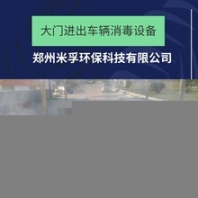 大门进出车辆消毒设备

郑州米孚环保科技有限公司